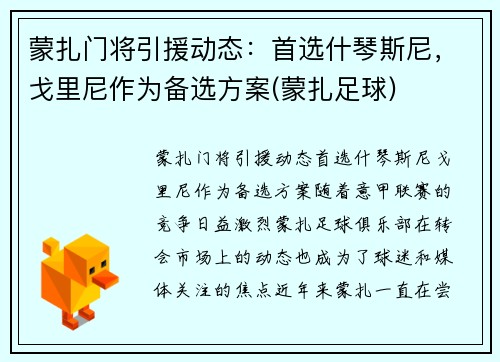 蒙扎门将引援动态：首选什琴斯尼，戈里尼作为备选方案(蒙扎足球)

蒙扎门将引援动态首选什琴斯尼戈里尼作为备选方案随着意甲联赛的竞争日益激烈蒙扎足球俱乐部在转会市场上的动态也成为了球迷和媒体关注的焦点近年来蒙扎一直在尝